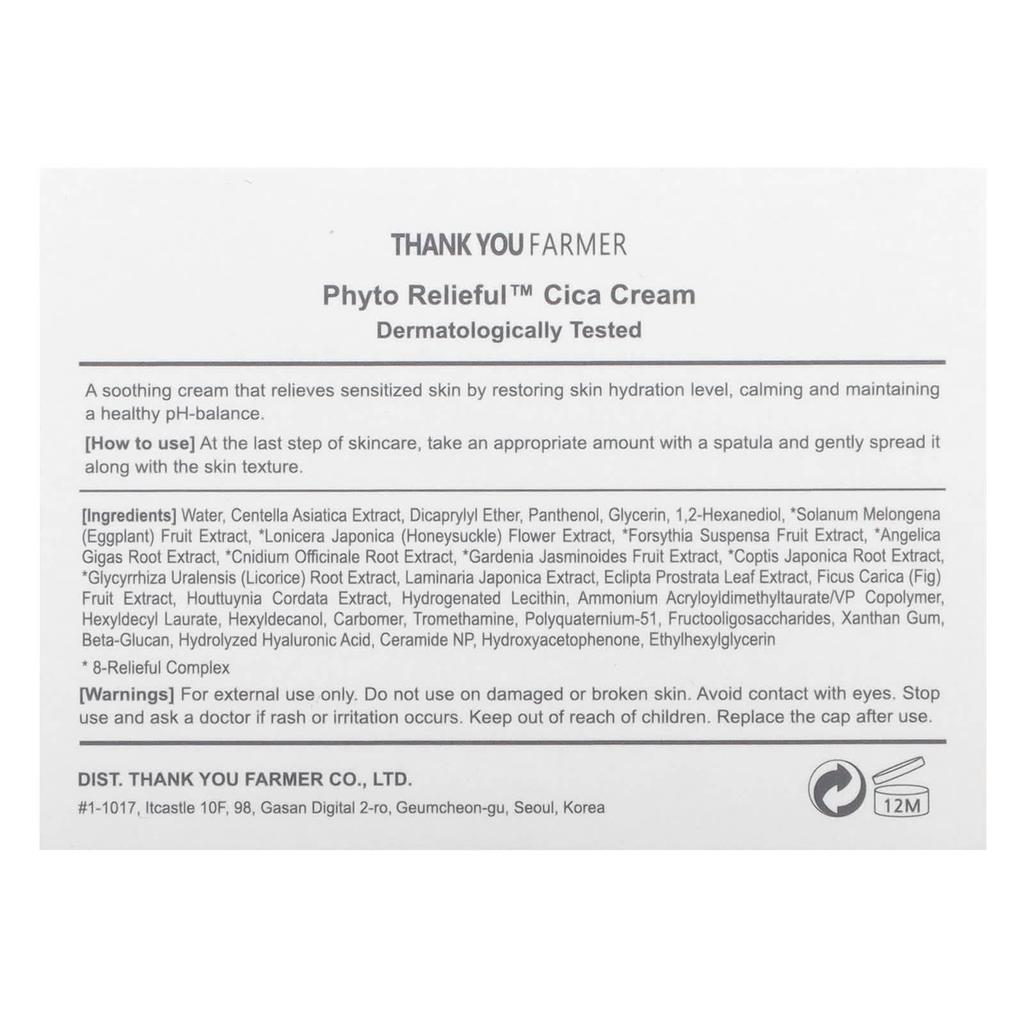 THANK YOU FARMER

Phyto Relieful™ Cica Cream
Dermatologically Tested

A soothing cream that relieves sensitized skin by restoring skin hydration level, calming and maintaining a healthy pH-balance.

[How to use] At the last step of skincare, take an appropriate amount with a spatula and gently spread it along with the skin texture.

[Ingredients] Water, Centella Asiatica Extract, Dicaprylyl Ether, Panthenol, Glycerin, 1,2-Hexanediol, *Solanum Melongena (Eggplant) Fruit Extract, *Lonicera Japonica (Honeysuckle) Flower Extract, *Forsythia Suspensa Fruit Extract, *Angelica Gigas Root Extract, *Cnidium Officinale Root Extract, *Gardenia Jasminoides Fruit Extract, *Coptis Japonica Root Extract, *Glycyrrhiza Uralensis (Licorice) Root Extract, Laminaria Japonica Extract, Eclipta Prostrata Leaf Extract, Ficus Carica (Fig) Fruit Extract, Houttuynia Cordata Extract, Hydrogenated Lecithin, Ammonium Acryloyldimethyltaurate/VP Copolymer, Hexyldecyl Laurate, Hexyldecanol, Carbomer, Tromethamine, Polyquaternium-51, Fructooligosaccharides, Xanthan Gum, Beta-Glucan, Hydrolyzed Hyaluronic Acid, Ceramide NP, Hydroxyacetophenone, Ethylhexylglycerin

* 8-Relieful Complex

[Warnings] For external use only. Do not use on damaged or broken skin. Avoid contact with eyes. Stop use and ask a doctor if rash or irritation occurs. Keep out of reach of children. Replace the cap after use.

DIST. THANK YOU FARMER CO., LTD.
#1-1017, Itcastle 10F, 98, Gasan Digital 2-ro, Geumcheon-gu, Seoul, Korea

12M